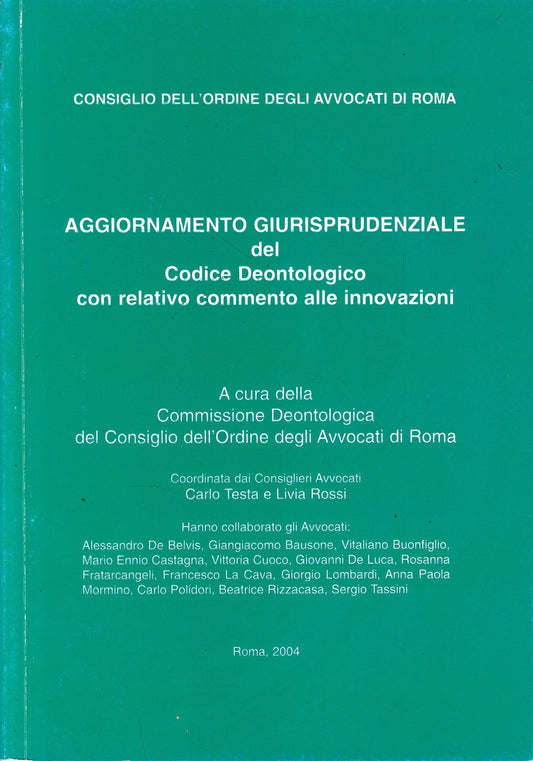 CONSIGLIO DELL'ORDINE DEGLI AVVOCATI DI ROMA

AGGIORNAMENTO GIURISPRUDENZIALE
del
Codice Deontologico
con relativo commento alle innovazioni

A cura della
Commissione Deontologica
del Consiglio dell'Ordine degli Avvocati di Roma

Coordinata dai Consiglieri Avvocati
Carlo Testa e Livia Rossi

Hanno collaborato gli Avvocati:
Alessandro De Belvis, Giangiacomo Bausone, Vitaliano Buonfiglio, Mario Ennio Castagna, Vittoria Cuoco, Giovanni De Luca, Rosanna Fratarcangeli, Francesco La Cava, Giorgio Lombardi, Anna Paola Mormino, Carlo Polidori, Beatrice Rizzacasa, Sergio Tassini

Roma, 2004